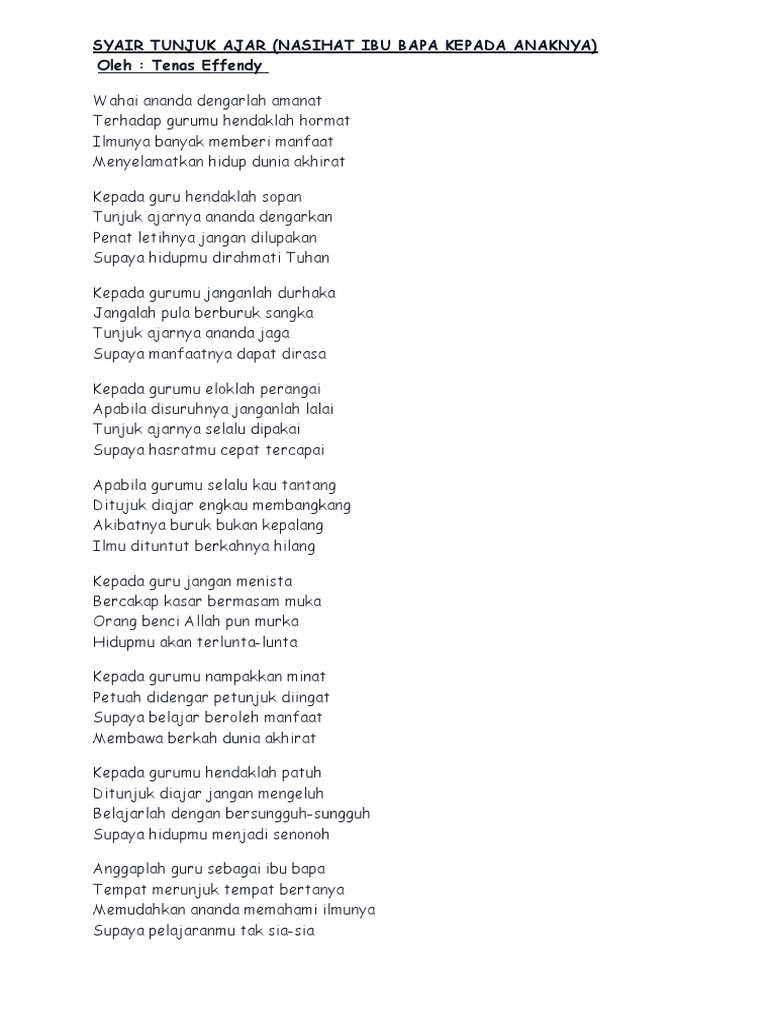 SYAIR TUNJUK AJAR (NASIHAT IBU BAPA KEPADA ANAKNYA)
Oleh : Tenas Effendy

Wahai ananda dengarlah amanat
Terhadap gurumu hendaklah hormat
Ilmunya banyak memberi manfaat
Menyelamatkan hidup dunia akhirat

Kepada guru hendaklah sopan
Tunjuk ajarnya ananda dengarkan
Penat letihnya jangan dilupakan
Supaya hidupmu dirahmati Tuhan

Kepada gurumu janganlah durhaka
Jangalah pula berburuk sangka
Tunjuk ajarnya ananda jaga
Supaya manfaatnya dapat dirasa

Kepada gurumu eloklah perangai
Apabila disuruhnya janganlah lalai
Tunjuk ajarnya selalu dipakai
Supaya hasratmu cepat tercapai

Apabila gurumu selalu kau tantang
Ditujuk diajar engkau membangkang
Akibatnya buruk bukan kepalang
Ilmu dituntut berkahnya hilang

Kepada guru jangan menista
Bercakap kasar bermasam muka
Orang benci Allah pun murka
Hidupmu akan terlunta-lunta

Kepada gurumu nampakkan minat
Petuah didengar petunjuk diingat
Supaya belajar beroleh manfaat
Membawa berkah dunia akhirat

Kepada gurumu hendaklah patuh
Ditunjuk diajar jangan mengeluh
Belajarlah dengan bersungguh-sungguh
Supaya hidupmu menjadi senonoh

Anggaplah guru sebagai ibu bapa
Tempat merunjuk tempat bertanya
Memudahkan ananda memahami ilmunya
Supaya pelajaranmu tak sia-sia